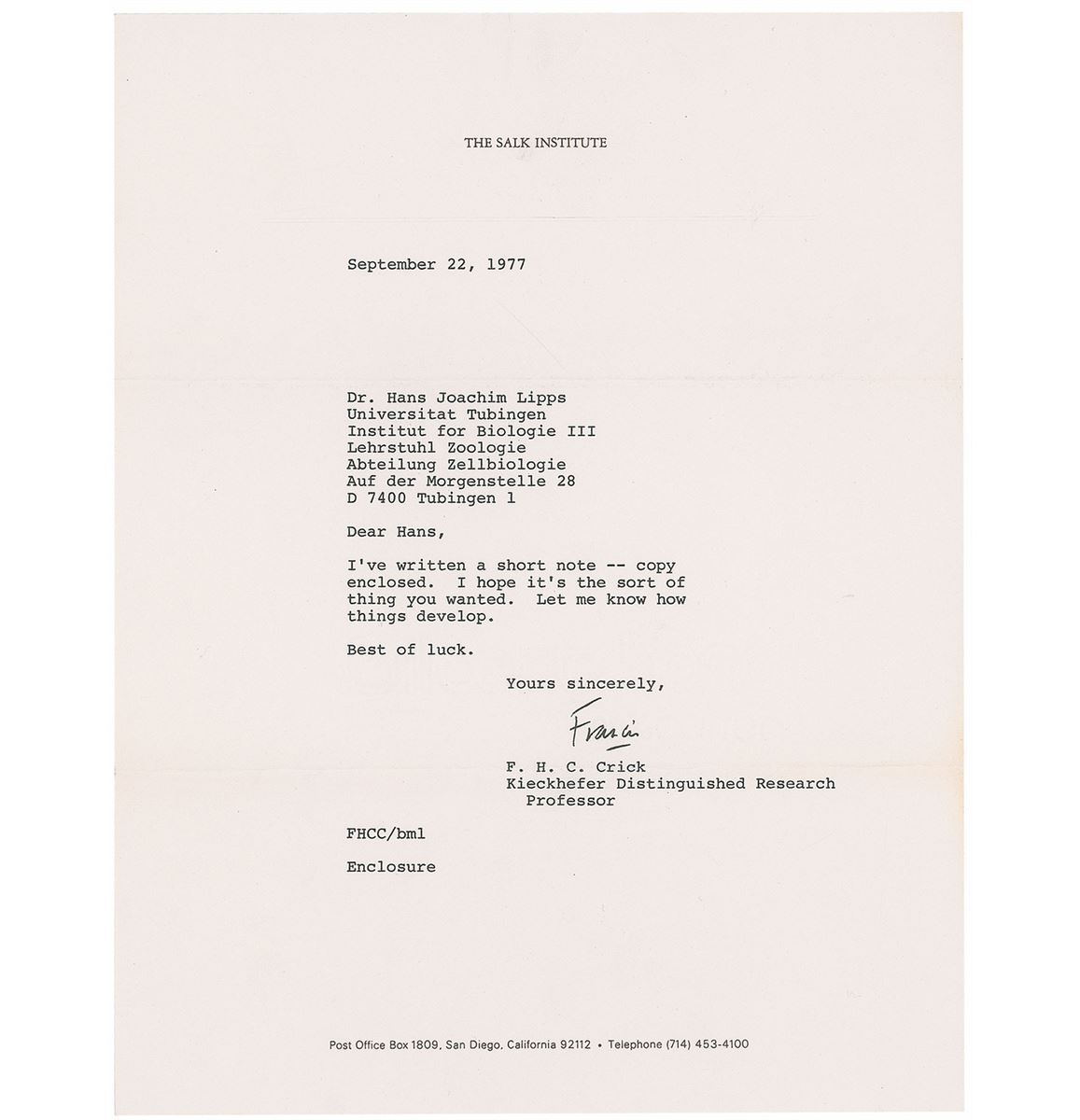 THE SALK INSTITUTE

September 22, 1977

Dr. Hans Joachim Lipps
Universitat Tubingen
Institut for Biologie III
Lehrstuhl Zoologie
Abteilung Zellbiologie
Auf der Morgenstelle 28
D 7400 Tubingen 1

Dear Hans,

I've written a short note -- copy enclosed. I hope it's the sort of thing you wanted. Let me know how things develop.

Best of luck.

Yours sincerely,

Francis

F. H. C. Crick
Kieckhefer Distinguished Research Professor

FHCC/bml

Enclosure

Post Office Box 1809, San Diego, California 92112 • Telephone (714) 453-4100